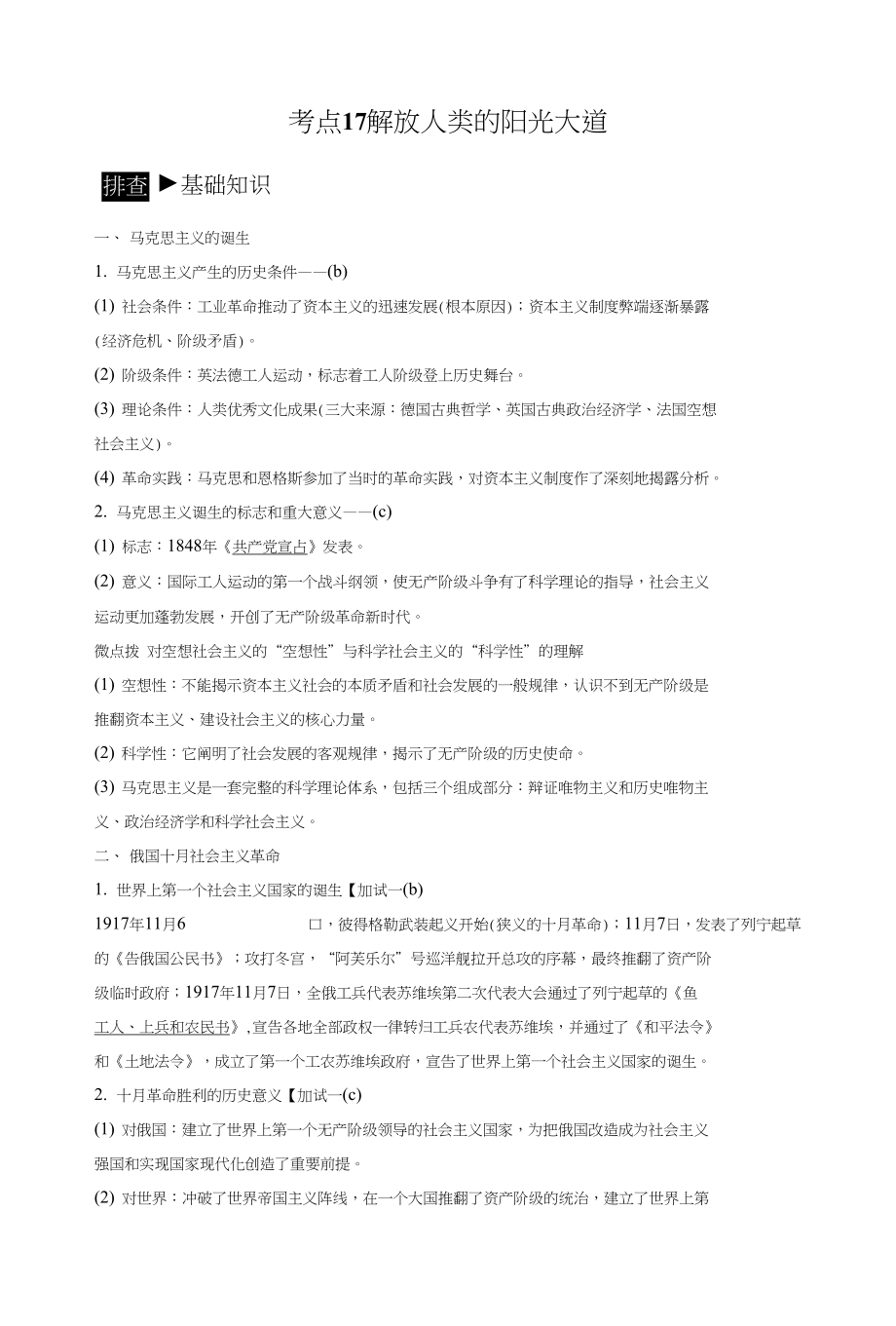 考点17解放人类的阳光大道

排查 ▶基础知识

一、 马克思主义的诞生

1. 马克思主义产生的历史条件——(b)

(1) 社会条件：工业革命推动了资本主义的迅速发展(根本原因)；资本主义制度弊端逐渐暴露(经济危机、阶级矛盾)。

(2) 阶级条件：英法德工人运动，标志着工人阶级登上历史舞台。

(3) 理论条件：人类优秀文化成果(三大来源：德国古典哲学、英国古典政治经济学、法国空想社会主义)。

(4) 革命实践：马克思和恩格斯参加了当时的革命实践，对资本主义制度作了深刻地揭露分析。

2. 马克思主义诞生的标志和重大意义——(c)

(1) 标志：1848年《共产党宣占》发表。

(2) 意义：国际工人运动的第一个战斗纲领，使无产阶级斗争有了科学理论的指导，社会主义运动更加蓬勃发展，开创了无产阶级革命新时代。

微点拨 对空想社会主义的“空想性”与科学社会主义的“科学性”的理解

(1) 空想性：不能揭示资本主义社会的本质矛盾和社会发展的一般规律，认识不到无产阶级是推翻资本主义、建设社会主义的核心力量。

(2) 科学性：它阐明了社会发展的客观规律，揭示了无产阶级的历史使命。

(3) 马克思主义是一套完整的科学理论体系，包括三个组成部分：辩证唯物主义和历史唯物主义、政治经济学和科学社会主义。

二、 俄国十月社会主义革命

1. 世界上第一个社会主义国家的诞生【加试一(b)

1917年11月6 口，彼得格勒武装起义开始(狭义的十月革命)；11月7日，发表了列宁起草的《告俄国公民书》；攻打冬宫，“阿芙乐尔”号巡洋舰拉开总攻的序幕，最终推翻了资产阶级临时政府；1917年11月7日，全俄工兵代表苏维埃第二次代表大会通过了列宁起草的《鱼工人、上兵和农民书》,宣告各地全部政权一律转归工兵农代表苏维埃，并通过了《和平法令》和《土地法令》，成立了第一个工农苏维埃政府，宣告了世界上第一个社会主义国家的诞生。

2. 十月革命胜利的历史意义【加试一(c)

(1) 对俄国：建立了世界上第一个无产阶级领导的社会主义国家，为把俄国改造成为社会主义强国和实现国家现代化创造了重要前提。

(2) 对世界：冲破了世界帝国主义阵线，在一个大国推翻了资产阶级的统治，建立了世界上第